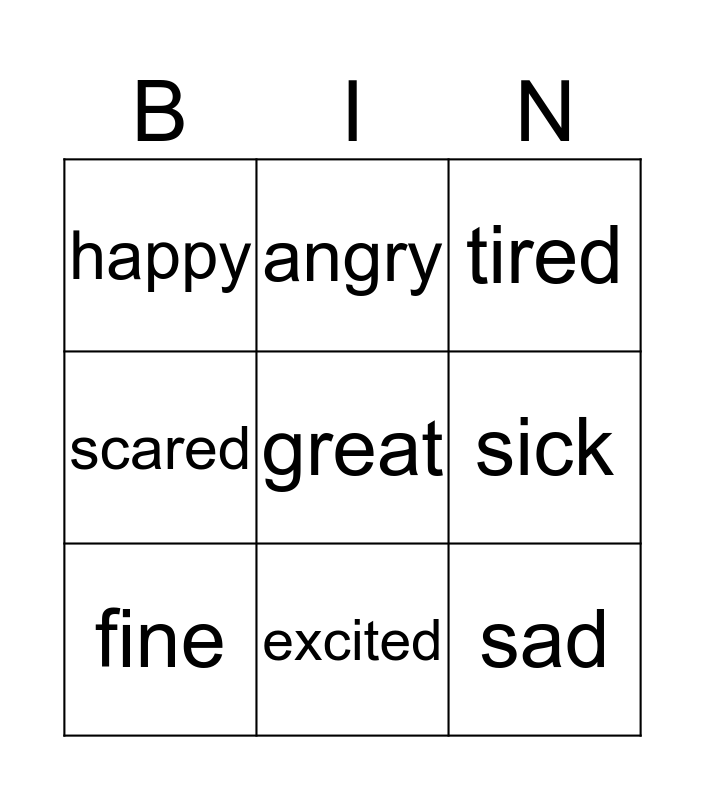 | B | I | N |
|---|---|---|
| happy | angry | tired |
| scared | great | sick |
| fine | excited | sad |